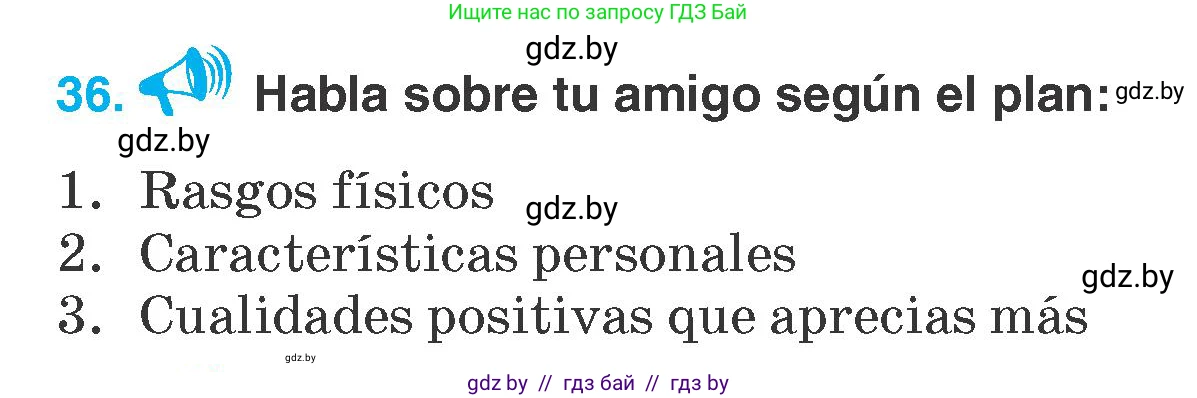 Ищите нас по запросу ГДЗ Бай

gdz.by

36. Habla sobre tu amigo según el plan: gdz.by

gdz.by

1. Rasgos físicos gdz.by
2. Características personales gdz.by
3. Cualidades positivas que aprecias más

gdz.by

gdz by // гдз бай // гдз by